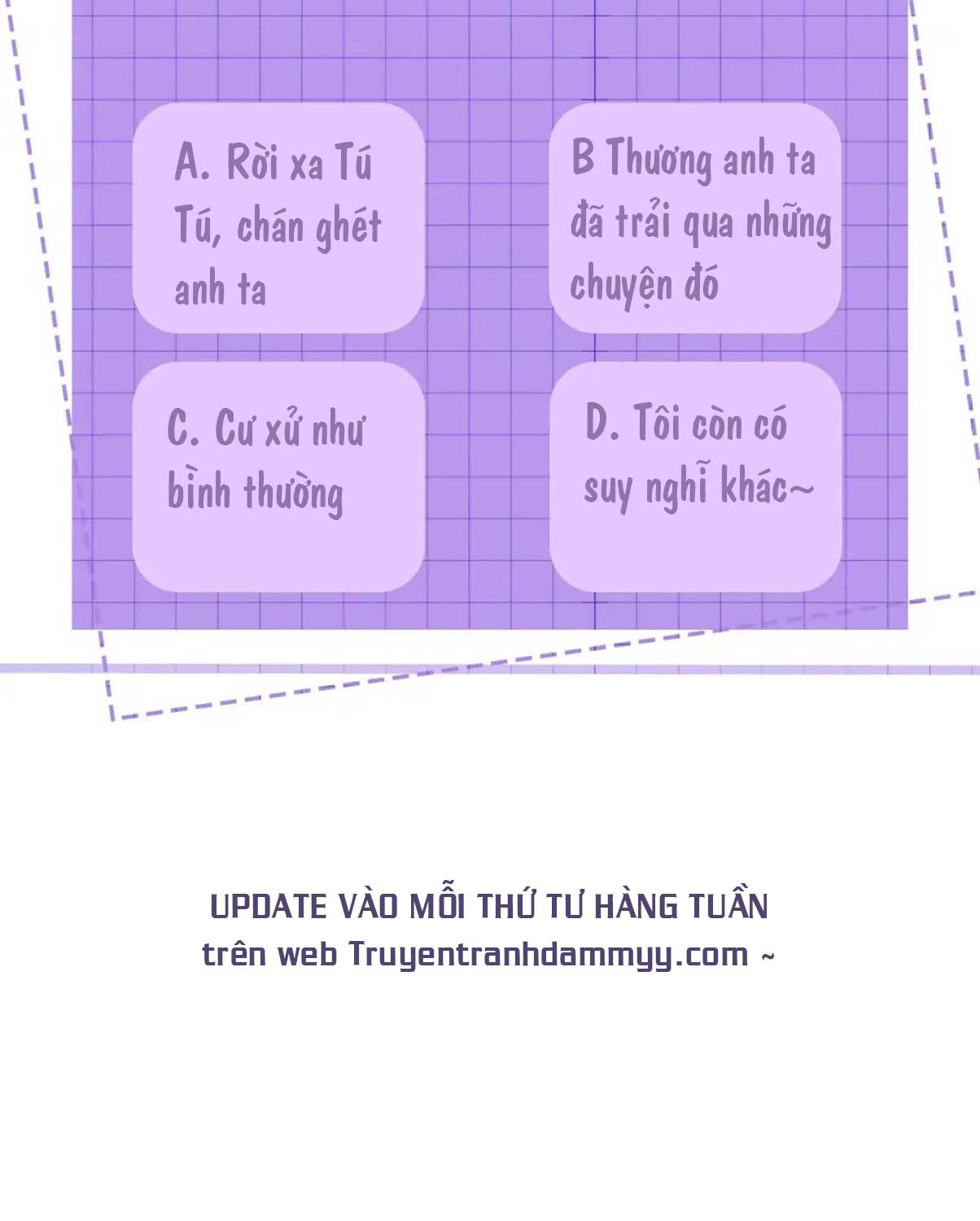 A. Rời xa Tú Tú, chán ghét anh ta

B Thương anh ta đã trải qua những chuyện đó

C. Cư xử như bình thường

D. Tôi còn có suy nghĩ khác~

UPDATE VÀO MỖI THỨ TƯ HÀNG TUẦN
trên web Truyentranhdammyy.com ~